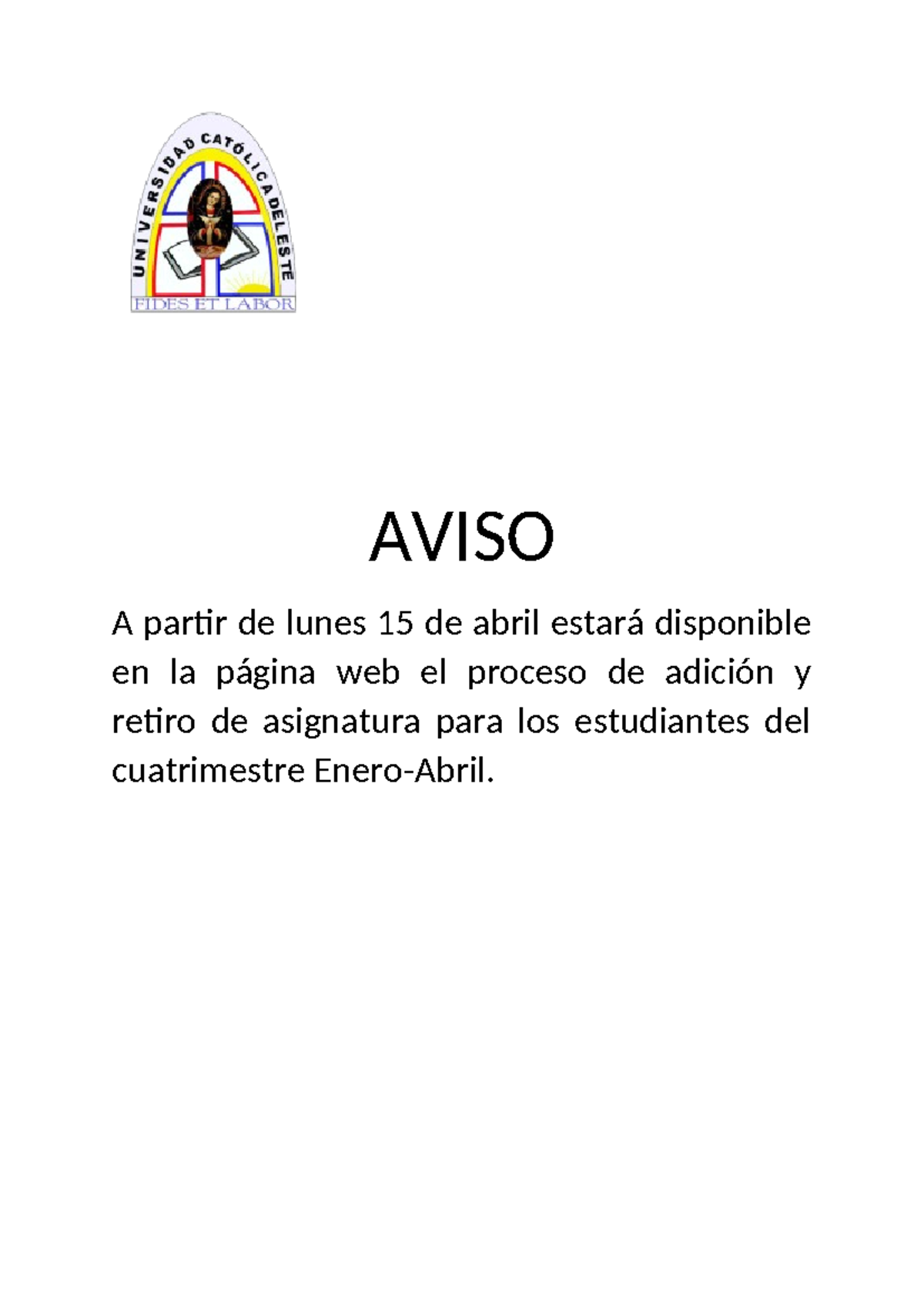 UNIVERSIDAD CATÓLICA DEL ESTE
FIDES ET LABOR

AVISO

A partir de lunes 15 de abril estará disponible en la página web el proceso de adición y retiro de asignatura para los estudiantes del cuatrimestre Enero-Abril.